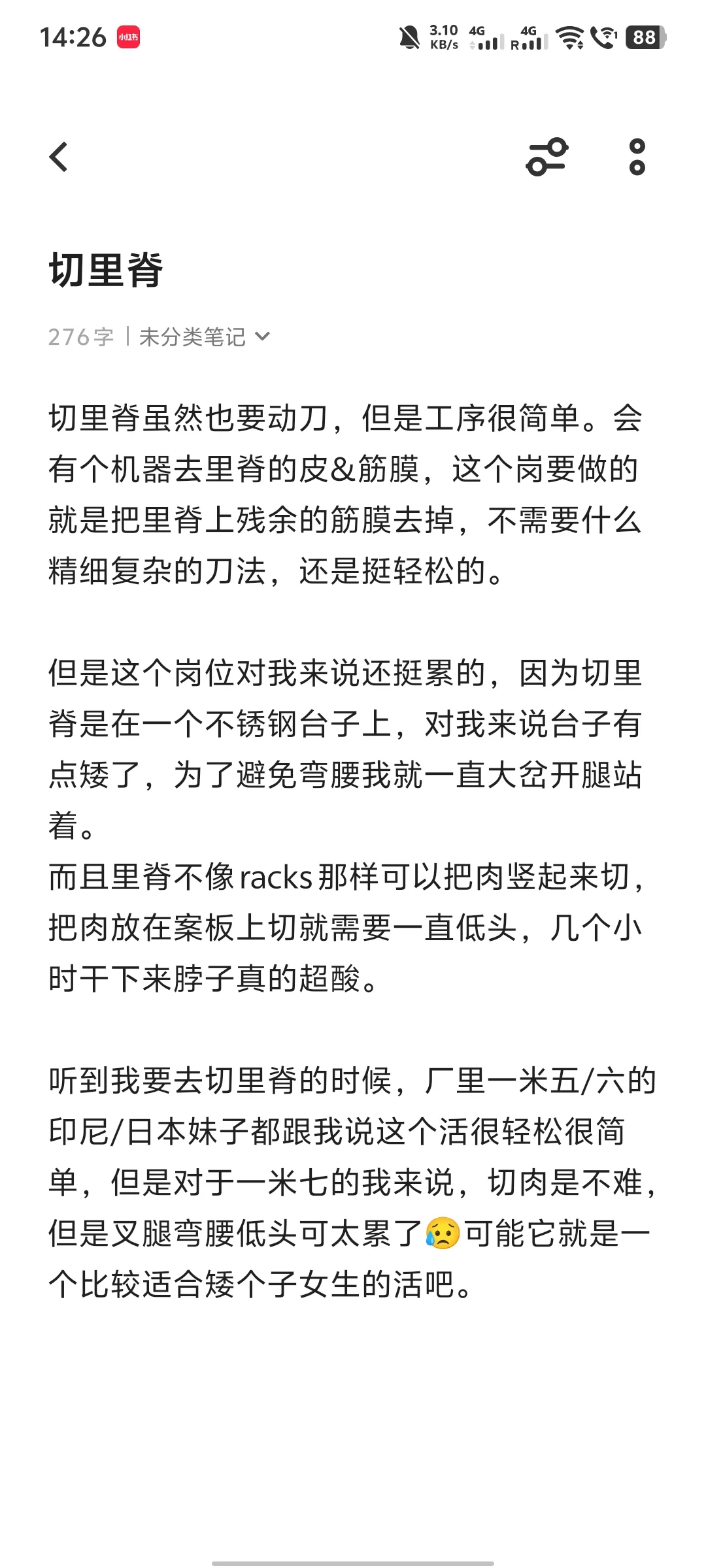 14:26 小红书 3.10 KB/s 4G 4G R 88

切里脊

276字 | 未分类笔记

切里脊虽然也要动刀，但是工序很简单。会有个机器去里脊的皮&筋膜，这个岗要做的就是把里脊上残余的筋膜去掉，不需要什么精细复杂的刀法，还是挺轻松的。

但是这个岗位对我来说还挺累的，因为切里脊是在一个不锈钢台子上，对我来说台子有点矮了，为了避免弯腰我就一直大岔开腿站着。
而且里脊不像racks那样可以把肉竖起来切，把肉放在案板上切就需要一直低头，几个小时干下来脖子真的超酸。

听到我要去切里脊的时候，厂里一米五/六的印尼/日本妹子都跟我说这个活很轻松很简单，但是对于一米七的我来说，切肉是不难，但是叉腿弯腰低头可太累了😥可能它就是一个比较适合矮个子女生的活吧。